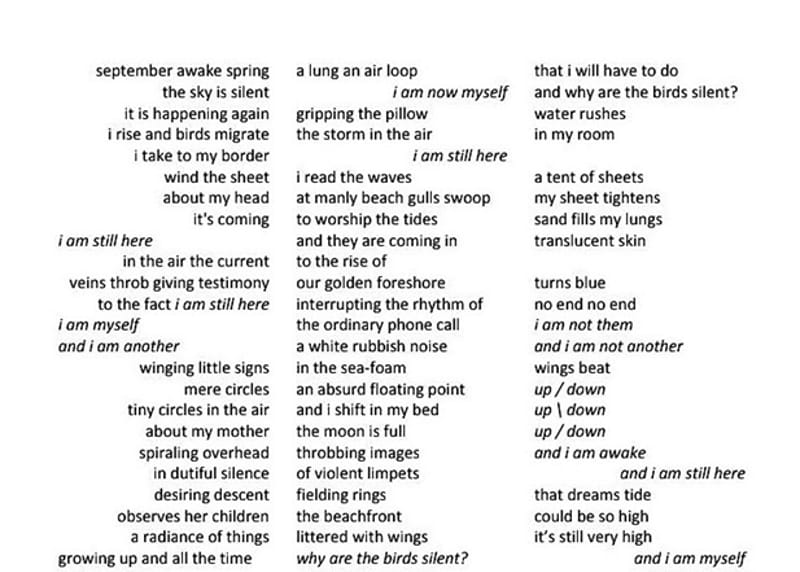 september awake spring
the sky is silent
it is happening again
i rise and birds migrate
i take to my border
wind the sheet
about my head
it's coming
i am still here
in the air the current
veins throb giving testimony
to the fact i am still here
i am myself
and i am another
winging little signs
mere circles
tiny circles in the air
about my mother
spiraling overhead
in dutiful silence
desiring descent
observes her children
a radiance of things
growing up and all the time

a lung an air loop
i am now myself
gripping the pillow
the storm in the air
i am still here
i read the waves
at manly beach gulls swoop
to worship the tides
and they are coming in
to the rise of
our golden foreshore
interrupting the rhythm of
the ordinary phone call
a white rubbish noise
in the sea-foam
an absurd floating point
and i shift in my bed
the moon is full
throbbing images
of violent limpets
fielding rings
the beachfront
littered with wings
why are the birds silent?

that i will have to do
and why are the birds silent?
water rushes
in my room

a tent of sheets
my sheet tightens
sand fills my lungs
translucent skin

turns blue
no end no end
i am not them
and i am not another
wings beat
up / down
up \ down
up / down
and i am awake
and i am still here
that dreams tide
could be so high
it's still very high
and i am myself